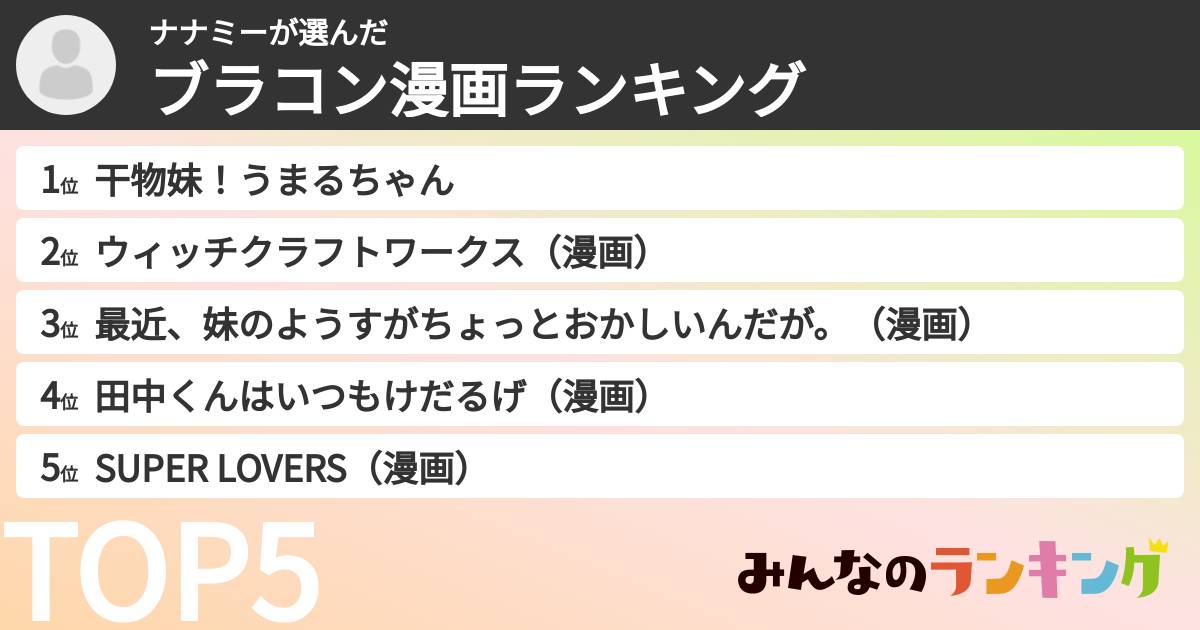 ナナミーが選んだ
ブラコン漫画ランキング

1位 干物妹！うまるちゃん
2位 ウィッチクラフトワークス（漫画）
3位 最近、妹のようすがちょっとおかしいんだが。（漫画）
4位 田中くんはいつもけだるげ（漫画）
5位 SUPER LOVERS（漫画）

TOP5

みんなのランキング